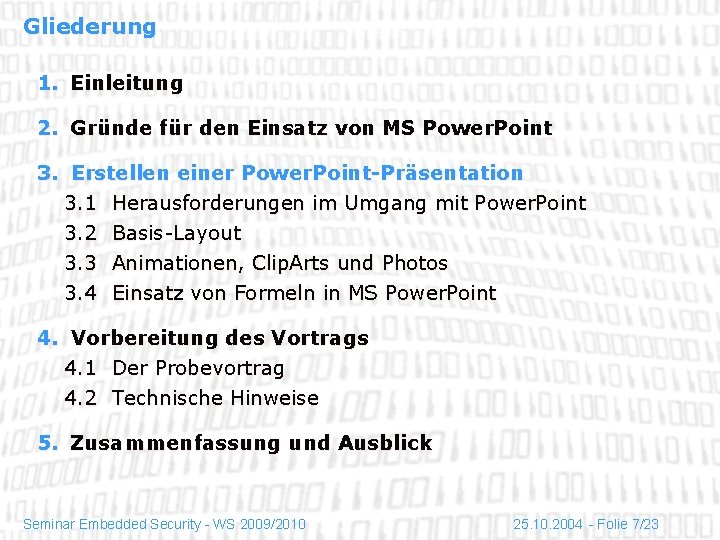 Gliederung

1. Einleitung

2. Gründe für den Einsatz von MS PowerPoint

3. Erstellen einer PowerPoint-Präsentation
3.1 Herausforderungen im Umgang mit PowerPoint
3.2 Basis-Layout
3.3 Animationen, ClipArts und Photos
3.4 Einsatz von Formeln in MS PowerPoint

4. Vorbereitung des Vortrags
4.1 Der Probevortrag
4.2 Technische Hinweise

5. Zusammenfassung und Ausblick

Seminar Embedded Security - WS 2009/2010

25.10.2004 - Folie 7/23